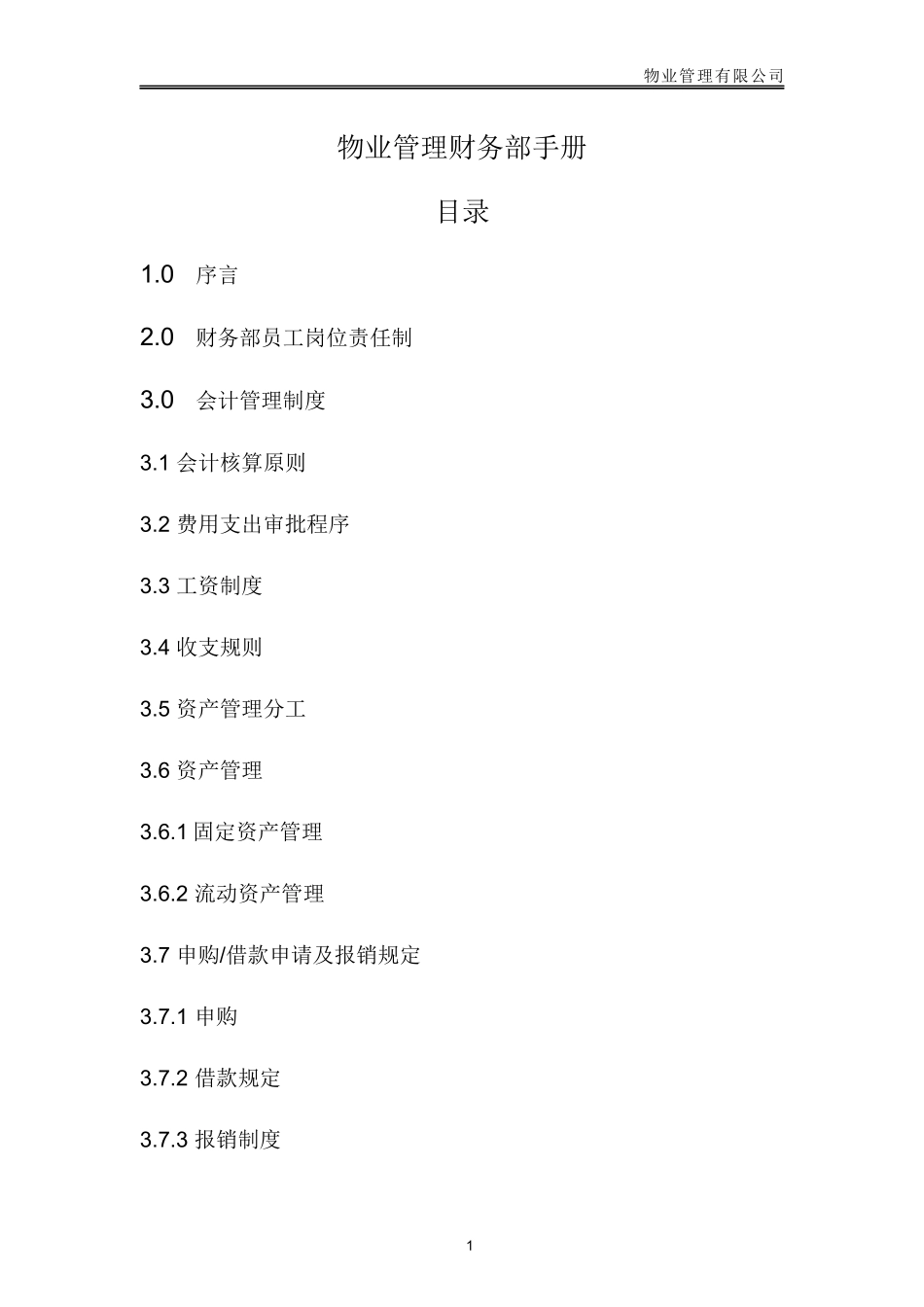 物业管理有限公司

物业管理财务部手册

目录

1.0 序言

2.0 财务部员工岗位责任制

3.0 会计管理制度

3.1 会计核算原则

3.2 费用支出审批程序

3.3 工资制度

3.4 收支规则

3.5 资产管理分工

3.6 资产管理

3.6.1 固定资产管理

3.6.2 流动资产管理

3.7 申购/借款申请及报销规定

3.7.1 申购

3.7.2 借款规定

3.7.3 报销制度

1